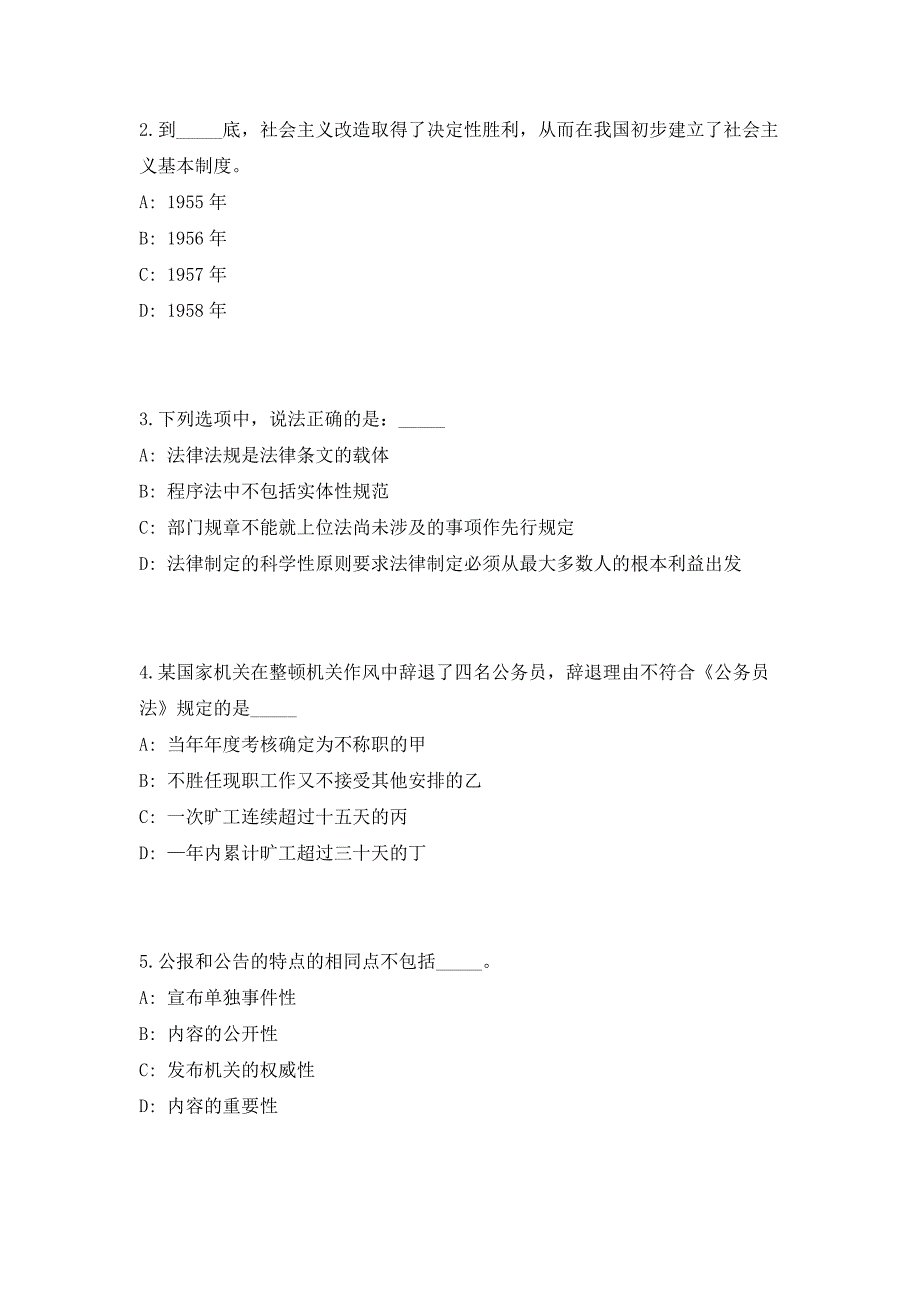 2.到_____底，社会主义改造取得了决定性胜利，从而在我国初步建立了社会主义基本制度。

A: 1955 年

B: 1956 年

C: 1957 年

D: 1958 年

3.下列选项中，说法正确的是：_____

A: 法律法规是法律条文的载体

B: 程序法中不包括实体性规范

C: 部门规章不能就上位法尚未涉及的事项作先行规定

D: 法律制定的科学性原则要求法律制定必须从最大多数人的根本利益出发

4.某国家机关在整顿机关作风中辞退了四名公务员，辞退理由不符合《公务员法》规定的是_____

A: 当年年度考核确定为不称职的甲

B: 不胜任现职工作又不接受其他安排的乙

C: 一次旷工连续超过十五天的丙

D: 一年内累计旷工超过三十天的丁

5.公报和公告的特点的相同点不包括_____。

A: 宣布单独事件性

B: 内容的公开性

C: 发布机关的权威性

D: 内容的重要性